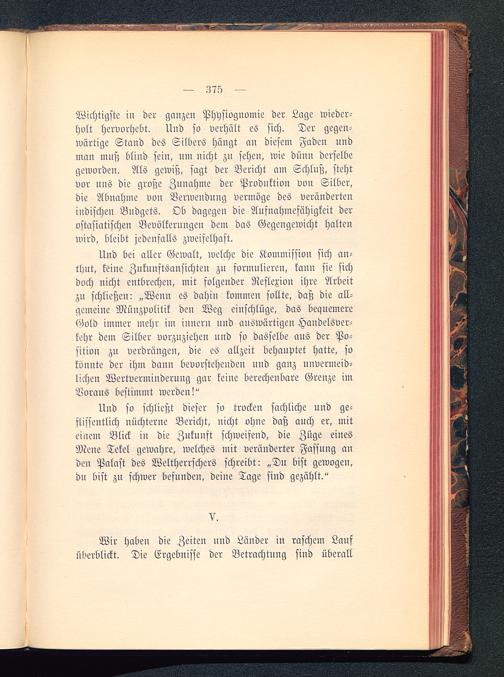 — 375 —

Wichtigste in der ganzen Physiognomie der Lage wiederholt hervorhebt. Und so verhält es sich. Der gegenwärtige Stand des Silbers hängt an diesem Faden und man muß blind sein, um nicht zu sehen, wie dünn derselbe geworden. Als gewiß, sagt der Bericht am Schluß, steht vor uns die große Zunahme der Produktion von Silber, die Abnahme von Verwendung vermöge des veränderten indischen Budgets. Ob dagegen die Aufnahmefähigkeit der ostasiatischen Bevölkerungen dem das Gegengewicht halten wird, bleibt jedenfalls zweifelhaft.

Und bei aller Gewalt, welche die Kommission sich anthut, keine Zukunftsansichten zu formulieren, kann sie sich doch nicht entbrechen, mit folgender Reflexion ihre Arbeit zu schließen: „Wenn es dahin kommen sollte, daß die allgemeine Münzpolitik den Weg einschlüge, das bequemere Gold immer mehr im innern und auswärtigen Handelsverkehr dem Silber vorzuziehen und so dasselbe aus der Position zu verdrängen, die es allzeit behauptet hatte, so könnte der ihm dann bevorstehenden und ganz unvermeidlichen Wertverminderung gar keine berechenbare Grenze im Voraus bestimmt werden!“

Und so schließt dieser so trocken sachliche und geflissentlich nüchterne Bericht, nicht ohne daß auch er, mit einem Blick in die Zukunft schweifend, die Züge eines Mene Tekel gewahre, welches mit veränderter Fassung an den Palast des Weltherrschers schreibt: „Du bist gewogen, du bist zu schwer befunden, deine Tage sind gezählt.“

V.

Wir haben die Zeiten und Länder in raschem Lauf überblickt. Die Ergebnisse der Betrachtung sind überall